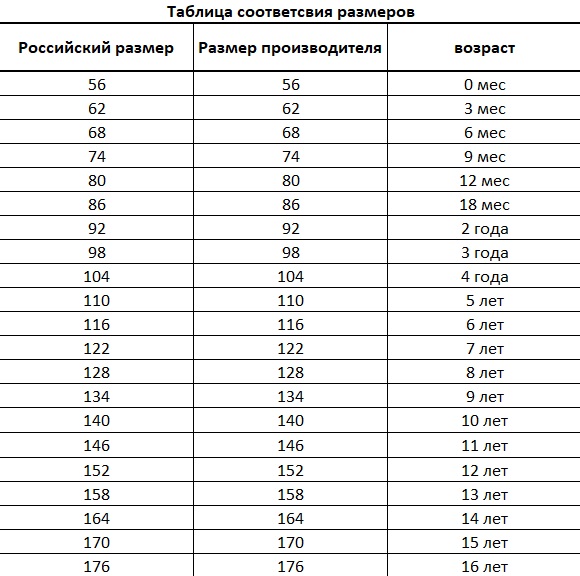 Таблица соответсвия размеров

| Российский размер | Размер производителя | возраст |
|---|---|---|
| 56 | 56 | 0 мес |
| 62 | 62 | 3 мес |
| 68 | 68 | 6 мес |
| 74 | 74 | 9 мес |
| 80 | 80 | 12 мес |
| 86 | 86 | 18 мес |
| 92 | 92 | 2 года |
| 98 | 98 | 3 года |
| 104 | 104 | 4 года |
| 110 | 110 | 5 лет |
| 116 | 116 | 6 лет |
| 122 | 122 | 7 лет |
| 128 | 128 | 8 лет |
| 134 | 134 | 9 лет |
| 140 | 140 | 10 лет |
| 146 | 146 | 11 лет |
| 152 | 152 | 12 лет |
| 158 | 158 | 13 лет |
| 164 | 164 | 14 лет |
| 170 | 170 | 15 лет |
| 176 | 176 | 16 лет |